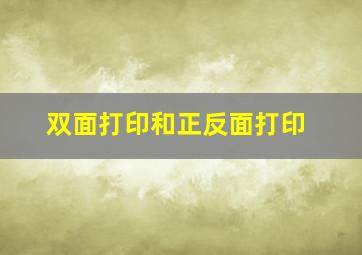 双面打印和正反面打印